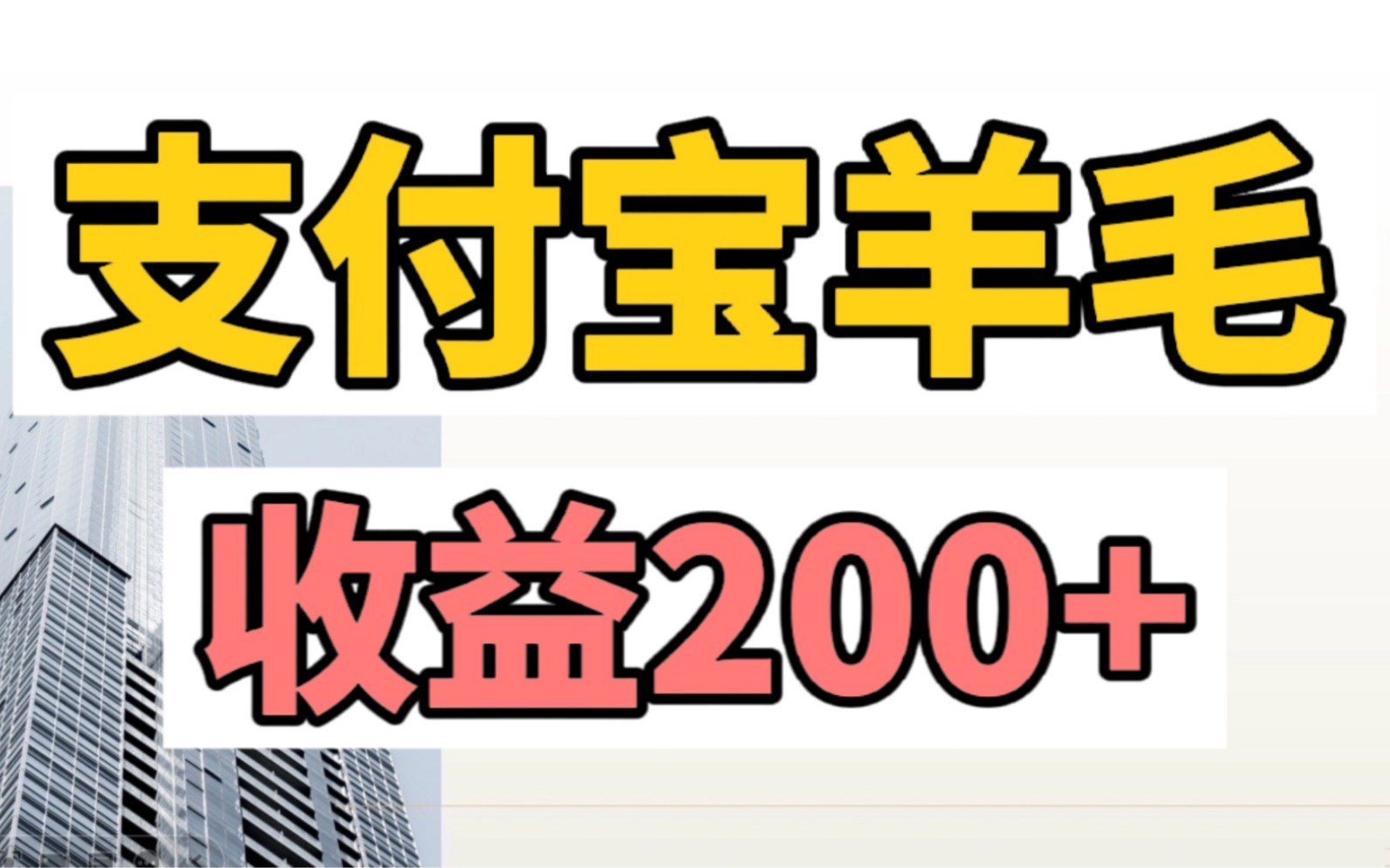 支付宝羊毛

收益200+